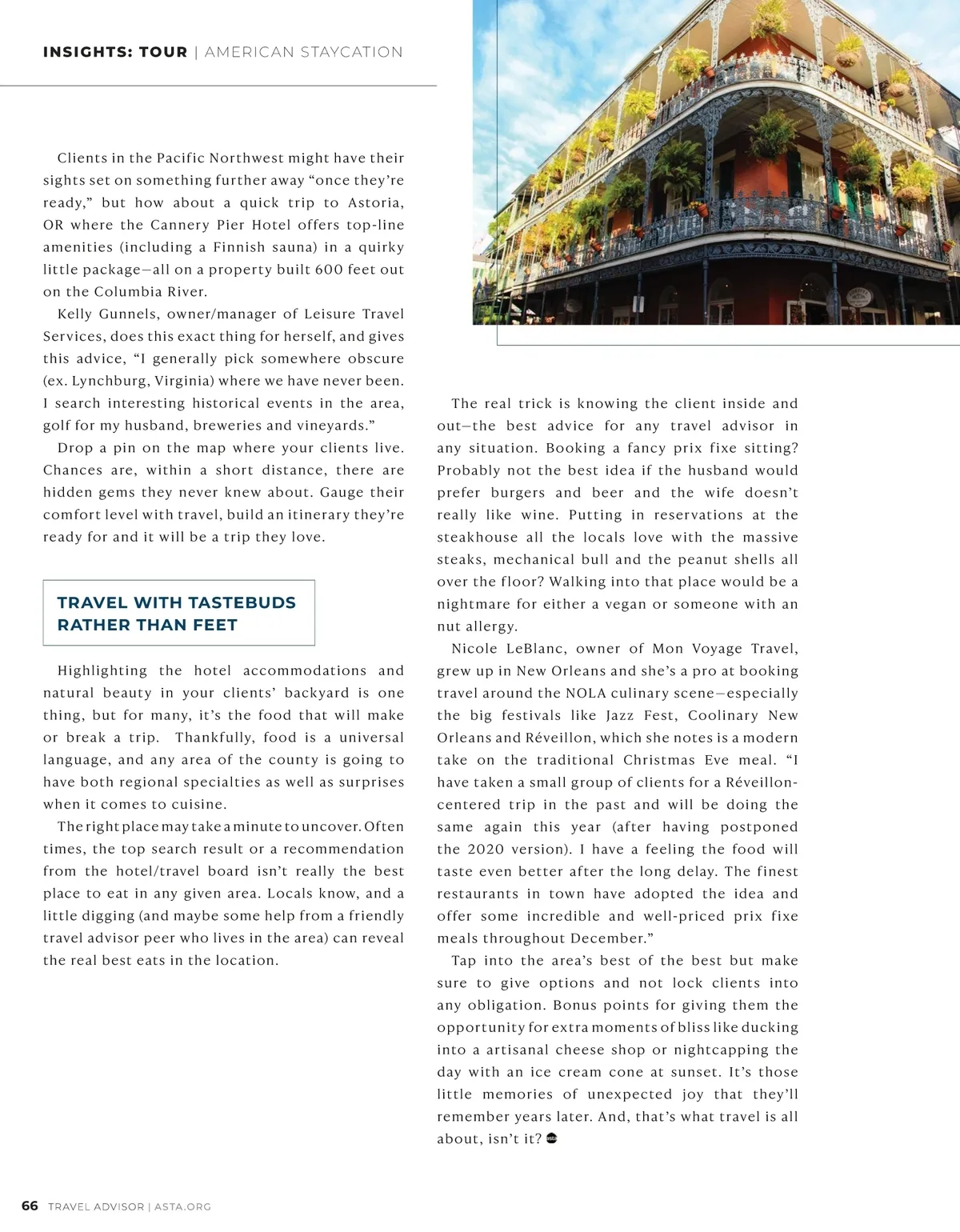 INSIGHTS: TOUR | AMERICAN STAYCATION

Clients in the Pacific Northwest might have their sights set on something further away “once they’re ready,” but how about a quick trip to Astoria, OR where the Cannery Pier Hotel offers top-line amenities (including a Finnish sauna) in a quirky little package—all on a property built 600 feet out on the Columbia River.

Kelly Gunnels, owner/manager of Leisure Travel Services, does this exact thing for herself, and gives this advice, “I generally pick somewhere obscure (ex. Lynchburg, Virginia) where we have never been. I search interesting historical events in the area, golf for my husband, breweries and vineyards.”

Drop a pin on the map where your clients live. Chances are, within a short distance, there are hidden gems they never knew about. Gauge their comfort level with travel, build an itinerary they’re ready for and it will be a trip they love.

TRAVEL WITH TASTEBUDS RATHER THAN FEET

Highlighting the hotel accommodations and natural beauty in your clients’ backyard is one thing, but for many, it’s the food that will make or break a trip. Thankfully, food is a universal language, and any area of the county is going to have both regional specialties as well as surprises when it comes to cuisine.

The right place may take a minute to uncover. Often times, the top search result or a recommendation from the hotel/travel board isn’t really the best place to eat in any given area. Locals know, and a little digging (and maybe some help from a friendly travel advisor peer who lives in the area) can reveal the real best eats in the location.

The real trick is knowing the client inside and out—the best advice for any travel advisor in any situation. Booking a fancy prix fixe sitting? Probably not the best idea if the husband would prefer burgers and beer and the wife doesn’t really like wine. Putting in reservations at the steakhouse all the locals love with the massive steaks, mechanical bull and the peanut shells all over the floor? Walking into that place would be a nightmare for either a vegan or someone with an nut allergy.

Nicole LeBlanc, owner of Mon Voyage Travel, grew up in New Orleans and she’s a pro at booking travel around the NOLA culinary scene—especially the big festivals like Jazz Fest, Coolinary New Orleans and Réveillon, which she notes is a modern take on the traditional Christmas Eve meal. “I have taken a small group of clients for a Réveillon-centered trip in the past and will be doing the same again this year (after having postponed the 2020 version). I have a feeling the food will taste even better after the long delay. The finest restaurants in town have adopted the idea and offer some incredible and well-priced prix fixe meals throughout December.”

Tap into the area’s best of the best but make sure to give options and not lock clients into any obligation. Bonus points for giving them the opportunity for extra moments of bliss like ducking into a artisanal cheese shop or nightcapping the day with an ice cream cone at sunset. It’s those little memories of unexpected joy that they’ll remember years later. And, that’s what travel is all about, isn’t it?

66 TRAVEL ADVISOR | ASTA.ORG